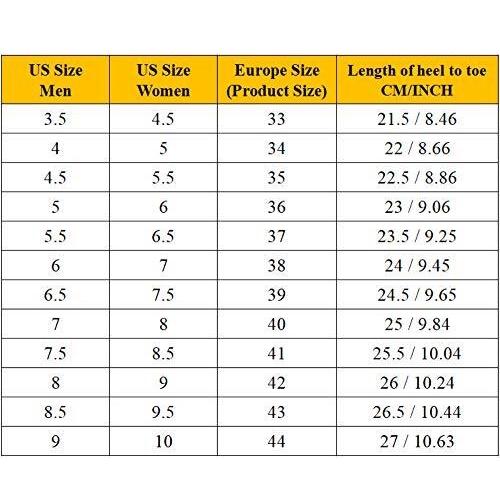 | US Size Men | US Size Women | Europe Size (Product Size) | Length of heel to toe CM/INCH |
|---|---|---|---|
| 3.5 | 4.5 | 33 | 21.5 / 8.46 |
| 4 | 5 | 34 | 22 / 8.66 |
| 4.5 | 5.5 | 35 | 22.5 / 8.86 |
| 5 | 6 | 36 | 23 / 9.06 |
| 5.5 | 6.5 | 37 | 23.5 / 9.25 |
| 6 | 7 | 38 | 24 / 9.45 |
| 6.5 | 7.5 | 39 | 24.5 / 9.65 |
| 7 | 8 | 40 | 25 / 9.84 |
| 7.5 | 8.5 | 41 | 25.5 / 10.04 |
| 8 | 9 | 42 | 26 / 10.24 |
| 8.5 | 9.5 | 43 | 26.5 / 10.44 |
| 9 | 10 | 44 | 27 / 10.63 |